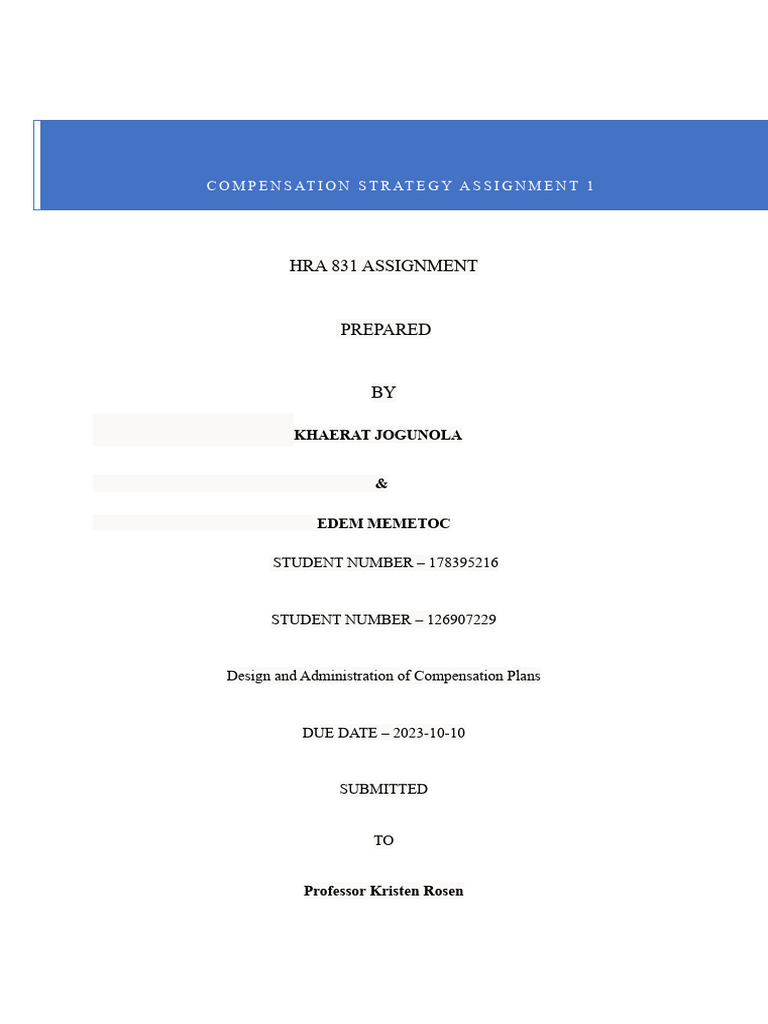 COMPENSATION STRATEGY ASSIGNMENT 1

HRA 831 ASSIGNMENT

PREPARED

BY

KHAERAT JOGUNOLA

&

EDEM MEMETOC

STUDENT NUMBER – 178395216

STUDENT NUMBER – 126907229

Design and Administration of Compensation Plans

DUE DATE – 2023-10-10

SUBMITTED

TO

Professor Kristen Rosen